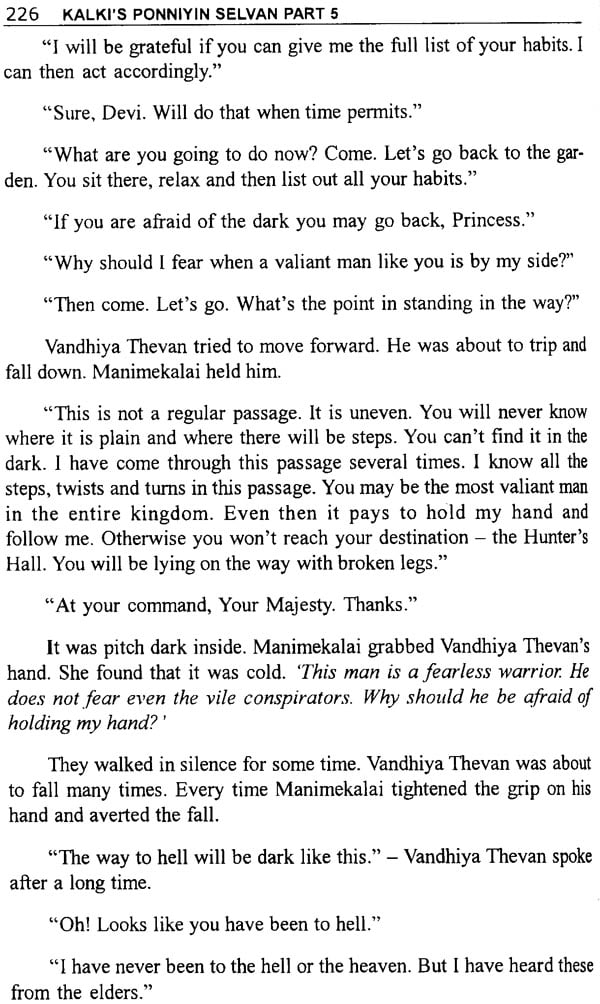 226 KALKI'S PONNIYIN SELVAN PART 5

"I will be grateful if you can give me the full list of your habits. I can then act accordingly."

"Sure, Devi. Will do that when time permits."

"What are you going to do now? Come. Let's go back to the garden. You sit there, relax and then list out all your habits."

"If you are afraid of the dark you may go back, Princess."

"Why should I fear when a valiant man like you is by my side?"

"Then come. Let's go. What's the point in standing in the way?"

Vandhiya Thevan tried to move forward. He was about to trip and fall down. Manimekalai held him.

"This is not a regular passage. It is uneven. You will never know where it is plain and where there will be steps. You can't find it in the dark. I have come through this passage several times. I know all the steps, twists and turns in this passage. You may be the most valiant man in the entire kingdom. Even then it pays to hold my hand and follow me. Otherwise you won't reach your destination – the Hunter's Hall. You will be lying on the way with broken legs."

"At your command, Your Majesty. Thanks."

It was pitch dark inside. Manimekalai grabbed Vandhiya Thevan's hand. She found that it was cold. 'This man is a fearless warrior. He does not fear even the vile conspirators. Why should he be afraid of holding my hand?'

They walked in silence for some time. Vandhiya Thevan was about to fall many times. Every time Manimekalai tightened the grip on his hand and averted the fall.

"The way to hell will be dark like this." – Vandhiya Thevan spoke after a long time.

"Oh! Looks like you have been to hell."

"I have never been to the hell or the heaven. But I have heard these from the elders."